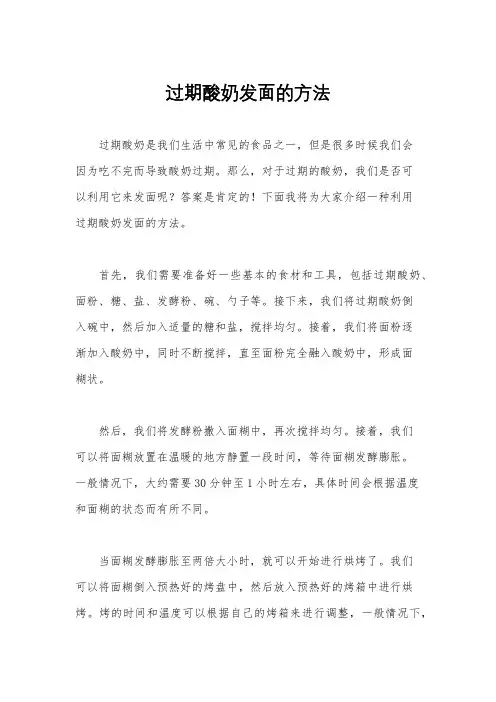 过期酸奶发面的方法

过期酸奶是我们生活中常见的食品之一，但是很多时候我们会因为吃不完而导致酸奶过期。那么，对于过期的酸奶，我们是否可以利用它来发面呢？答案是肯定的！下面我将为大家介绍一种利用过期酸奶发面的方法。

首先，我们需要准备好一些基本的食材和工具，包括过期酸奶、面粉、糖、盐、发酵粉、碗、勺子等。接下来，我们将过期酸奶倒入碗中，然后加入适量的糖和盐，搅拌均匀。接着，我们将面粉逐渐加入酸奶中，同时不断搅拌，直至面粉完全融入酸奶中，形成面糊状。

然后，我们将发酵粉撒入面糊中，再次搅拌均匀。接着，我们可以将面糊放置在温暖的地方静置一段时间，等待面糊发酵膨胀。一般情况下，大约需要30分钟至1小时左右，具体时间会根据温度和面糊的状态而有所不同。

当面糊发酵膨胀至两倍大小时，就可以开始进行烘烤了。我们可以将面糊倒入预热好的烤盘中，然后放入预热好的烤箱中进行烘烤。烤的时间和温度可以根据自己的烤箱来进行调整，一般情况下，